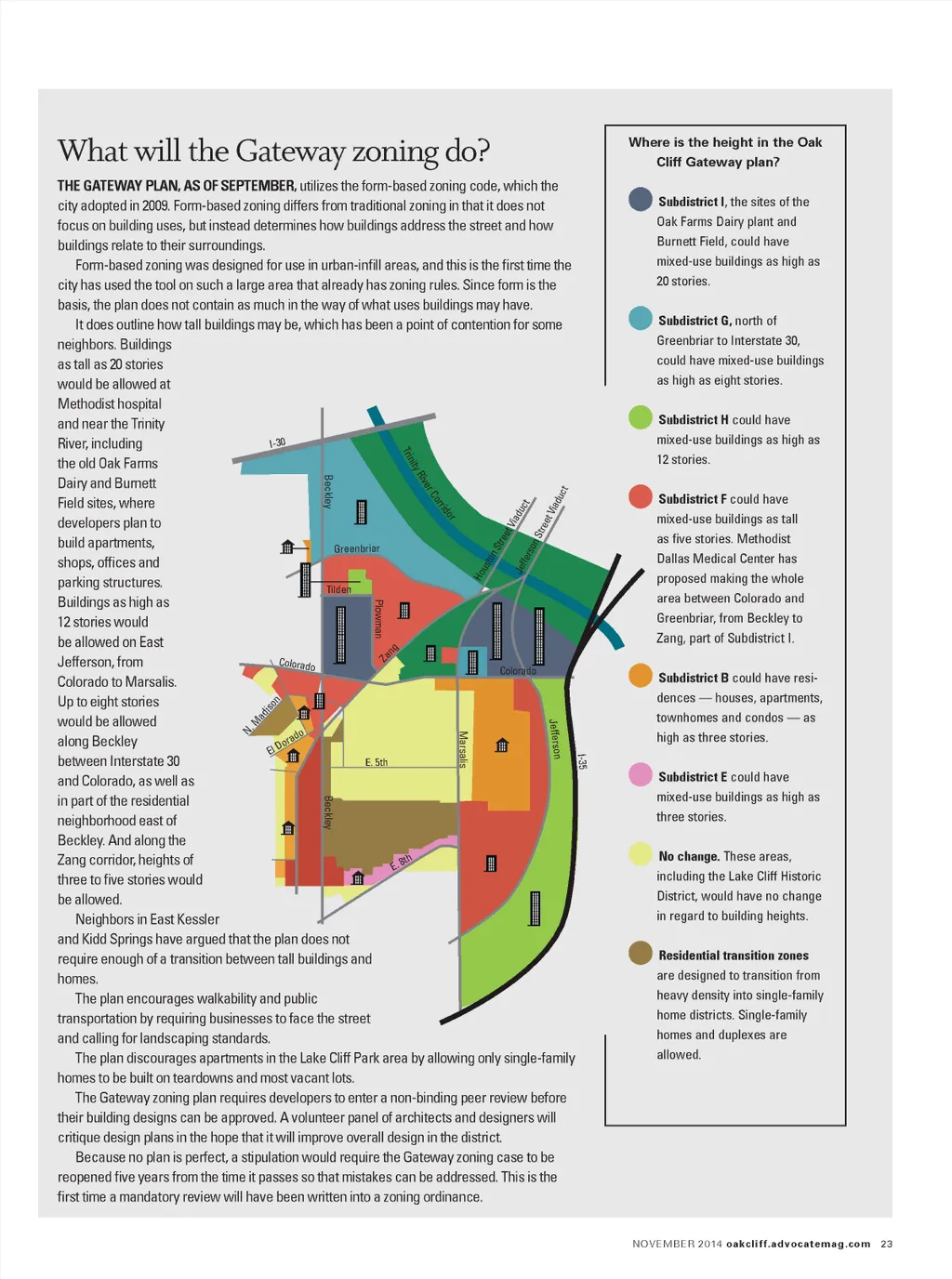 What will the Gateway zoning do?

THE GATEWAY PLAN, AS OF SEPTEMBER, utilizes the form-based zoning code, which the city adopted in 2009. Form-based zoning differs from traditional zoning in that it does not focus on building uses, but instead determines how buildings address the street and how buildings relate to their surroundings.

Form-based zoning was designed for use in urban-infill areas, and this is the first time the city has used the tool on such a large area that already has zoning rules. Since form is the basis, the plan does not contain as much in the way of what uses buildings may have.

It does outline how tall buildings may be, which has been a point of contention for some neighbors. Buildings as tall as 20 stories would be allowed at Methodist hospital and near the Trinity River, including the old Oak Farms Dairy and Burnett Field sites, where developers plan to build apartments, shops, offices and parking structures. Buildings as high as 12 stories would be allowed on East Jefferson, from Colorado to Marsalis. Up to eight stories would be allowed along Beckley between Interstate 30 and Colorado, as well as in part of the residential neighborhood east of Beckley. And along the Zang corridor, heights of three to five stories would be allowed.

Neighbors in East Kessler and Kidd Springs have argued that the plan does not require enough of a transition between tall buildings and homes.

The plan encourages walkability and public transportation by requiring businesses to face the street and calling for landscaping standards.

The plan discourages apartments in the Lake Cliff Park area by allowing only single-family homes to be built on teardowns and most vacant lots.

The Gateway zoning plan requires developers to enter a non-binding peer review before their building designs can be approved. A volunteer panel of architects and designers will critique design plans in the hope that it will improve overall design in the district.

Because no plan is perfect, a stipulation would require the Gateway zoning case to be reopened five years from the time it passes so that mistakes can be addressed. This is the first time a mandatory review will have been written into a zoning ordinance.

I-30
Beckley
Trinity River Corridor
Houston Street Viaduct
Jefferson Street Viaduct
Greenbriar
Tilden
Plowman
Zang
Colorado
Colorado
N. Madison
El Dorado
E. 5th
Marsalis
Jefferson
I-35
Beckley
E. 8th

Where is the height in the Oak Cliff Gateway plan?

Subdistrict I, the sites of the Oak Farms Dairy plant and Burnett Field, could have mixed-use buildings as high as 20 stories.

Subdistrict G, north of Greenbriar to Interstate 30, could have mixed-use buildings as high as eight stories.

Subdistrict H could have mixed-use buildings as high as 12 stories.

Subdistrict F could have mixed-use buildings as tall as five stories. Methodist Dallas Medical Center has proposed making the whole area between Colorado and Greenbriar, from Beckley to Zang, part of Subdistrict I.

Subdistrict B could have residences — houses, apartments, townhomes and condos — as high as three stories.

Subdistrict E could have mixed-use buildings as high as three stories.

No change. These areas, including the Lake Cliff Historic District, would have no change in regard to building heights.

Residential transition zones are designed to transition from heavy density into single-family home districts. Single-family homes and duplexes are allowed.

NOVEMBER 2014 oakcliff.advocatemag.com 23